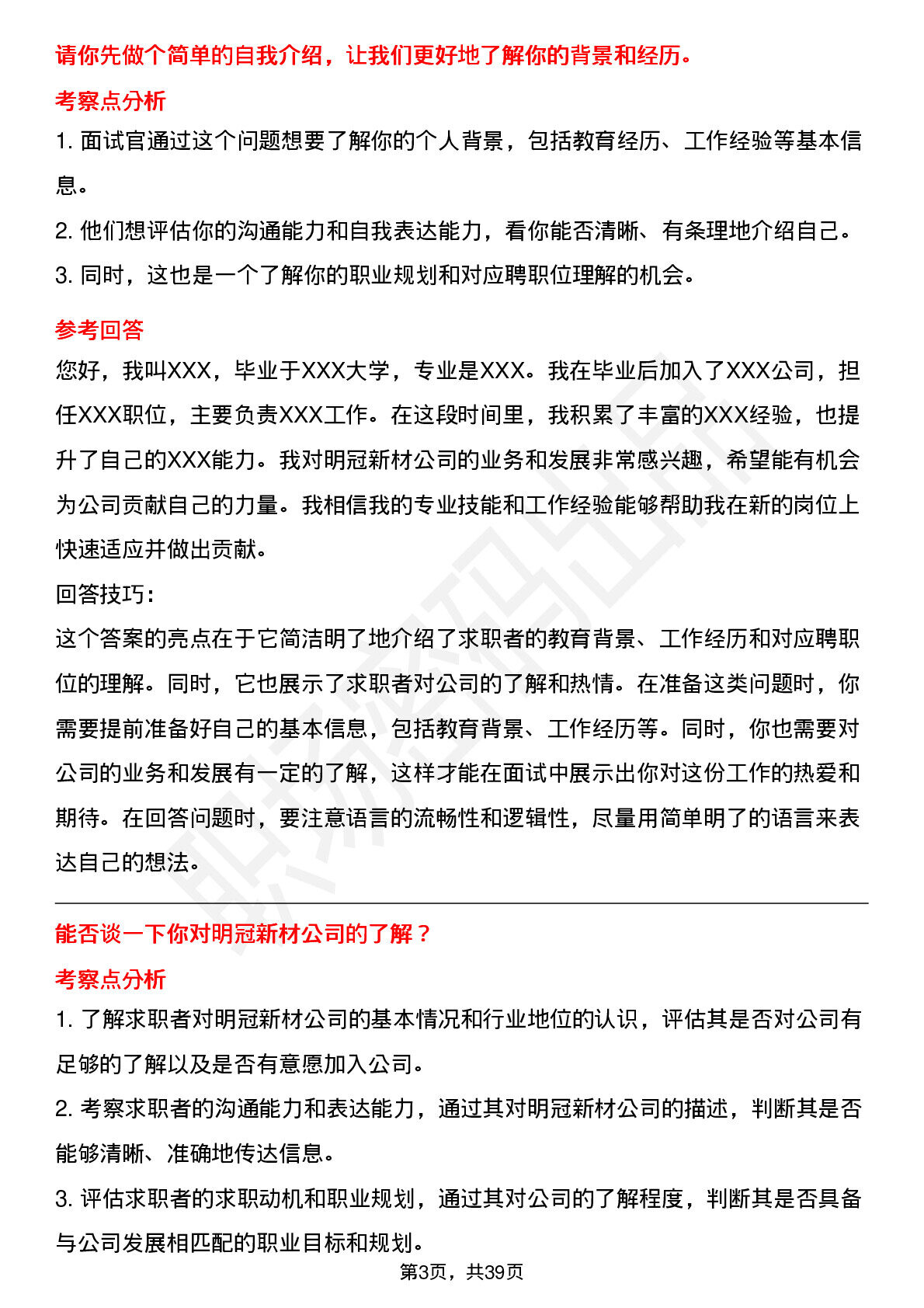 请你先做个简单的自我介绍，让我们更好地了解你的背景和经历。

考察点分析

1. 面试官通过这个问题想要了解你的个人背景，包括教育经历、工作经验等基本信息。

2. 他们想评估你的沟通能力和自我表达能力，看你能否清晰、有条理地介绍自己。

3. 同时，这也是一个了解你的职业规划和对应聘职位理解的机会。

参考回答

您好，我叫XXX，毕业于XXX大学，专业是XXX。我在毕业后加入了XXX公司，担任XXX职位，主要负责XXX工作。在这段时间里，我积累了丰富的XXX经验，也提升了自己的XXX能力。我对明冠新材公司的业务和发展非常感兴趣，希望能有机会为公司贡献自己的力量。我相信我的专业技能和工作经验能够帮助我在新的岗位上快速适应并做出贡献。

回答技巧：

这个答案的亮点在于它简洁明了地介绍了求职者的教育背景、工作经历和对应聘职位的理解。同时，它也展示了求职者对公司的了解和热情。在准备这类问题时，你需要提前准备好自己的基本信息，包括教育背景、工作经历等。同时，你也需要对公司的业务和发展有一定的了解，这样才能在面试中展示出你对这份工作的热爱和期待。在回答问题时，要注意语言的流畅性和逻辑性，尽量用简单明了的语言来表达自己的想法。

能否谈一下你对明冠新材公司的了解？

考察点分析

1. 了解求职者对明冠新材公司的基本情况和行业地位的认识，评估其是否对公司有足够的了解以及是否有意愿加入公司。

2. 考察求职者的沟通能力和表达能力，通过其对明冠新材公司的描述，判断其是否能够清晰、准确地传达信息。

3. 评估求职者的求职动机和职业规划，通过其对公司的了解程度，判断其是否具备与公司发展相匹配的职业目标和规划。

第3页，共39页